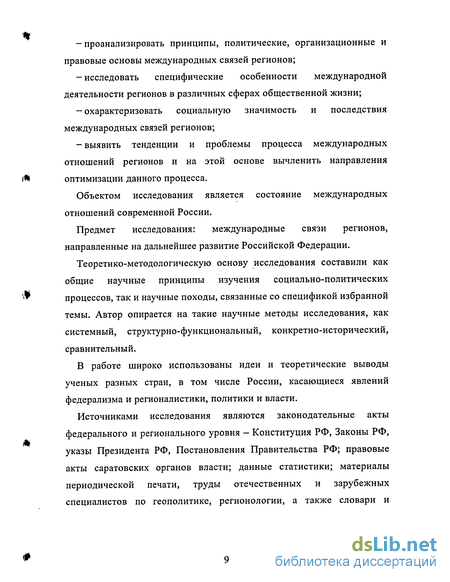 – проанализировать принципы, политические, организационные и правовые основы международных связей регионов;

– исследовать специфические особенности международной деятельности регионов в различных сферах общественной жизни;

– охарактеризовать социальную значимость и последствия международных связей регионов;

– выявить тенденции и проблемы процесса международных отношений регионов и на этой основе вычленить направления оптимизации данного процесса.

Объектом исследования является состояние международных отношений современной России.

Предмет исследования: международные связи регионов, направленные на дальнейшее развитие Российской Федерации.

Теоретико-методологическую основу исследования составили как общие научные принципы изучения социально-политических процессов, так и научные походы, связанные со спецификой избранной темы. Автор опирается на такие научные методы исследования, как системный, структурно-функциональный, конкретно-исторический, сравнительный.

В работе широко использованы идеи и теоретические выводы ученых разных стран, в том числе России, касающиеся явлений федерализма и регионалистики, политики и власти.

Источниками исследования являются законодательные акты федерального и регионального уровня – Конституция РФ, Законы РФ, указы Президента РФ, Постановления Правительства РФ; правовые акты саратовских органов власти; данные статистики; материалы периодической печати, труды отечественных и зарубежных специалистов по геополитике, регионологии, а также словари и

9

dsLib.net
библиотека диссертаций